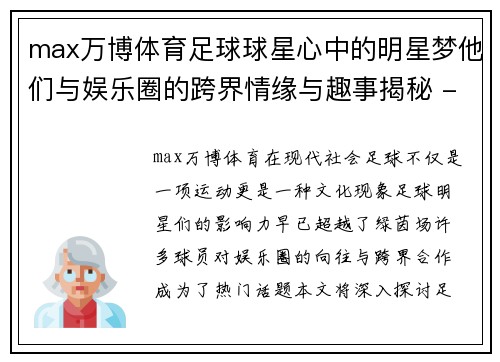 max万博体育足球球星心中的明星梦他们与娱乐圈的跨界情缘与趣事揭秘 -

max万博体育在现代社会足球不仅是一项运动更是一种文化现象足球明星们的影响力早已超越了绿茵场许多球员对娱乐圈的向往与跨界合作成为了热门话题本文将深入探讨足